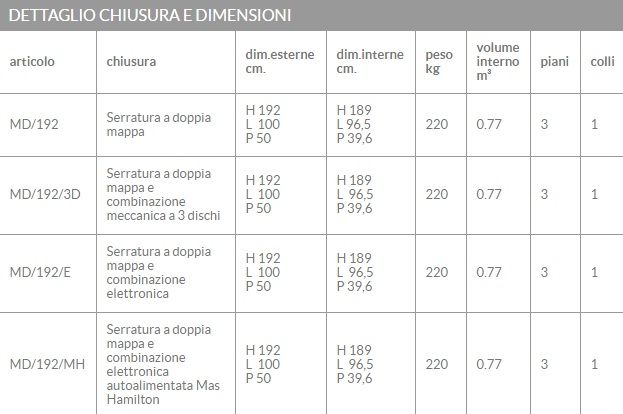 DETTAGLIO CHIUSURA E DIMENSIONI

| articolo | chiusura | dim.esterne cm. | dim.interne cm. | peso kg | volume interno $m^3$ | piani | colli |
|---|---|---|---|---|---|---|---|
| MD/192 | Serratura a doppia mappa | H 192 L 100 P 50 | H 189 L 96,5 P 39,6 | 220 | 0.77 | 3 | 1 |
| MD/192/3D | Serratura a doppia mappa e combinazione meccanica a 3 dischi | H 192 L 100 P 50 | H 189 L 96,5 P 39,6 | 220 | 0.77 | 3 | 1 |
| MD/192/E | Serratura a doppia mappa e combinazione elettronica | H 192 L 100 P 50 | H 189 L 96,5 P 39,6 | 220 | 0.77 | 3 | 1 |
| MD/192/MH | Serratura a doppia mappa e combinazione elettronica autoalimentata Mas Hamilton | H 192 L 100 P 50 | H 189 L 96,5 P 39,6 | 220 | 0.77 | 3 | 1 |